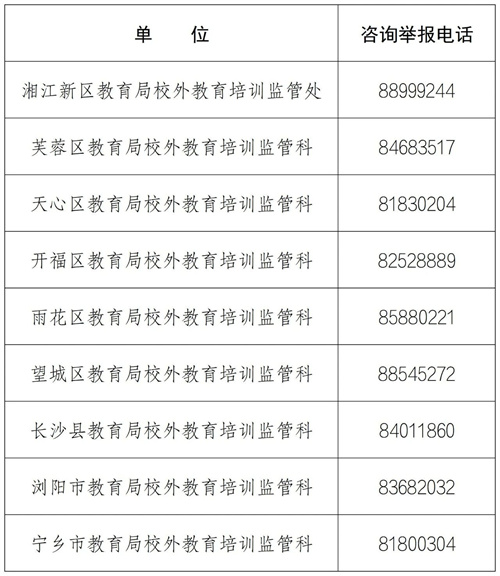 | 单　　位 | 咨询举报电话 |
|---|---|
| 湘江新区教育局校外教育培训监管处 | 88999244 |
| 芙蓉区教育局校外教育培训监管科 | 84683517 |
| 天心区教育局校外教育培训监管科 | 81830204 |
| 开福区教育局校外教育培训监管科 | 82528889 |
| 雨花区教育局校外教育培训监管科 | 85880221 |
| 望城区教育局校外教育培训监管科 | 88545272 |
| 长沙县教育局校外教育培训监管科 | 84011860 |
| 浏阳市教育局校外教育培训监管科 | 83682032 |
| 宁乡市教育局校外教育培训监管科 | 81800304 |